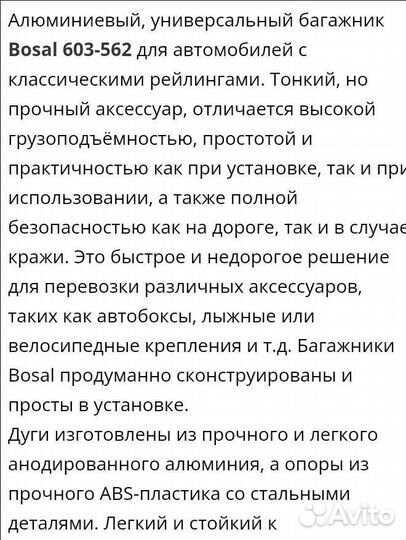 Алюминиевый, универсальный багажник Bosal 603-562 для автомобилей с классическими рейлингами. Тонкий, но прочный аксессуар, отличается высокой грузоподъёмностью, простотой и практичностью как при установке, так и при использовании, а также полной безопасностью как на дороге, так и в случае кражи. Это быстрое и недорогое решение для перевозки различных аксессуаров, таких как автобоксы, лыжные или велосипедные крепления и т.д. Багажники Bosal продуманно сконструированы и просты в установке.
Дуги изготовлены из прочного и легкого анодированного алюминия, а опоры из прочного ABS-пластика со стальными деталями. Легкий и стойкий к

Avito